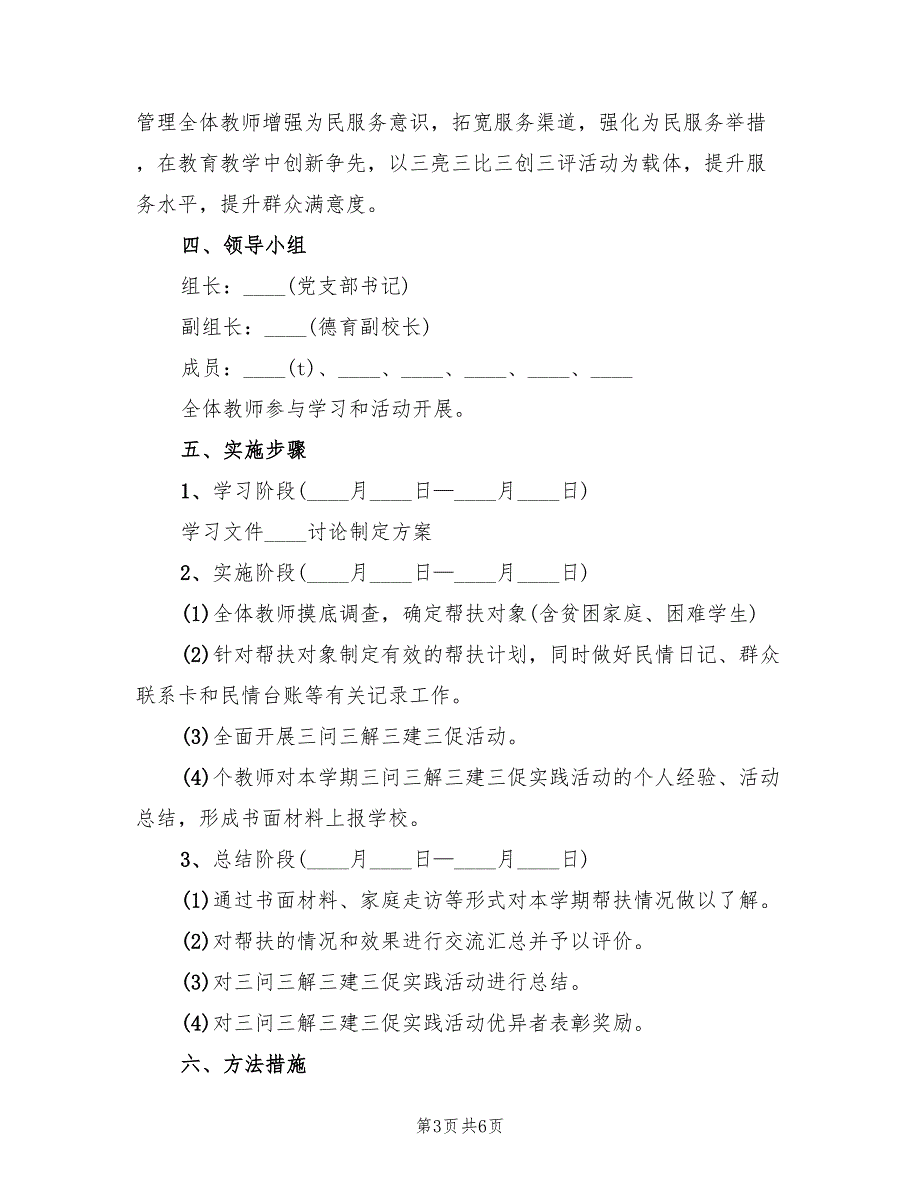 管理全体教师增强为民服务意识，拓宽服务渠道，强化为民服务举措，在教育教学中创新争先，以三亮三比三创三评活动为载体，提升服务水平，提升群众满意度。

四、领导小组

组长：____(党支部书记)

副组长：____(德育副校长)

成员：____(t)、____、____、____、____、____

全体教师参与学习和活动开展。

五、实施步骤

1、学习阶段(____月____日—____月____日)

学习文件____讨论制定方案

2、实施阶段(____月____日—____月____日)

(1)全体教师摸底调查，确定帮扶对象(含贫困家庭、困难学生)

(2)针对帮扶对象制定有效的帮扶计划，同时做好民情日记、群众联系卡和民情台账等有关记录工作。

(3)全面开展三问三解三建三促活动。

(4)个教师对本学期三问三解三建三促实践活动的个人经验、活动总结，形成书面材料上报学校。

3、总结阶段(____月____日—____月____日)

(1)通过书面材料、家庭走访等形式对本学期帮扶情况做以了解。

(2)对帮扶的情况和效果进行交流汇总并予以评价。

(3)对三问三解三建三促实践活动进行总结。

(4)对三问三解三建三促实践活动优异者表彰奖励。

六、方法措施

第3页 共6页